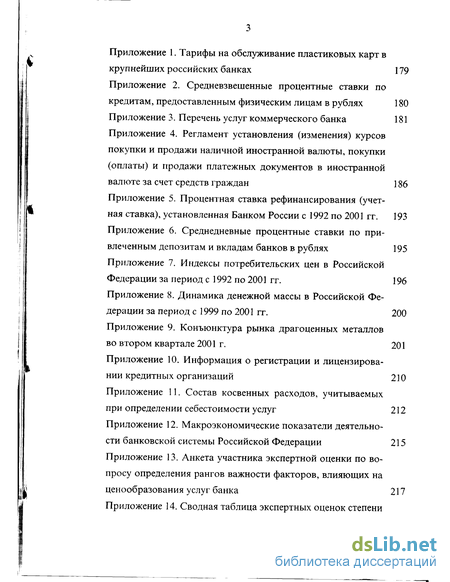 3

Приложение 1. Тарифы на обслуживание пластиковых карт в крупнейших российских банках 179

Приложение 2. Средневзвешенные процентные ставки по кредитам, предоставленным физическим лицам в рублях 180

Приложение 3. Перечень услуг коммерческого банка 181

Приложение 4. Регламент установления (изменения) курсов покупки и продажи наличной иностранной валюты, покупки (оплаты) и продажи платежных документов в иностранной валюте за счет средств граждан 186

Приложение 5. Процентная ставка рефинансирования (учетная ставка), установленная Банком России с 1992 по 2001 гг. 193

Приложение 6. Среднедневные процентные ставки по привлеченным депозитам и вкладам банков в рублях 195

Приложение 7. Индексы потребительских цен в Российской Федерации за период с 1992 по 2001 гг. 196

Приложение 8. Динамика денежной массы в Российской Федерации за период с 1999 по 2001 гг. 200

Приложение 9. Конъюнктура рынка драгоценных металлов во втором квартале 2001 г. 201

Приложение 10. Информация о регистрации и лицензировании кредитных организаций 210

Приложение 11. Состав косвенных расходов, учитываемых при определении себестоимости услуг 212

Приложение 12. Макроэкономические показатели деятельности банковской системы Российской Федерации 215

Приложение 13. Анкета участника экспертной оценки по вопросу определения рангов важности факторов, влияющих на ценообразования услуг банка 217

Приложение 14. Сводная таблица экспертных оценок степени

dsLib.net
библиотека диссертаций